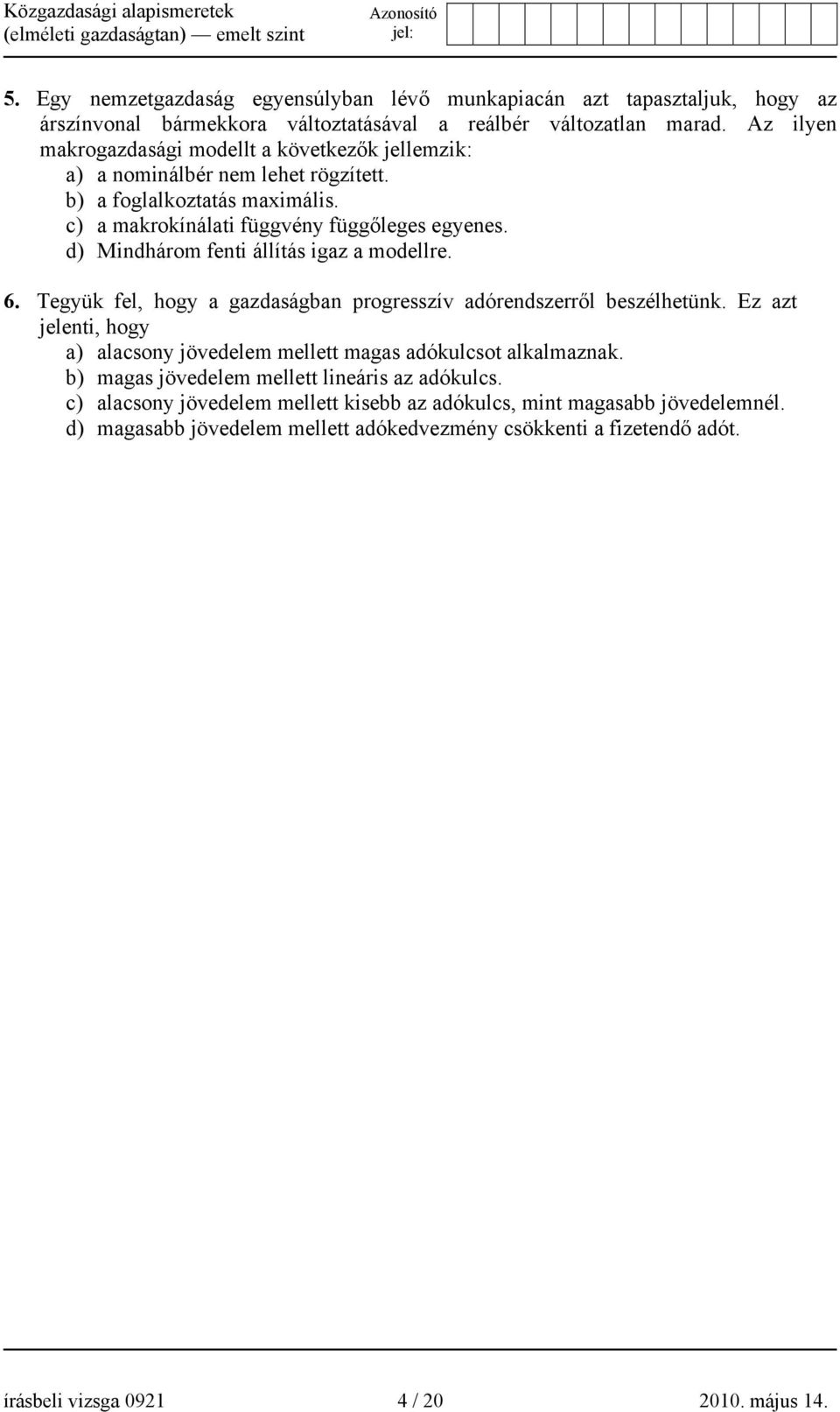 Közgazdasági alapismeretek (elméleti gazdaságtan) — emelt szint

Azonosító jel:

5. Egy nemzetgazdaság egyensúlyban lévő munkapiacán azt tapasztaljuk, hogy az árszínvonal bármekkora változtatásával a reálbér változatlan marad. Az ilyen makrogazdasági modellt a következők jellemzik:
a) a nominálbér nem lehet rögzített.
b) a foglalkoztatás maximális.
c) a makrokínálati függvény függőleges egyenes.
d) Mindhárom fenti állítás igaz a modellre.

6. Tegyük fel, hogy a gazdaságban progresszív adórendszerről beszélhetünk. Ez azt jelenti, hogy
a) alacsony jövedelem mellett magas adókulcsot alkalmaznak.
b) magas jövedelem mellett lineáris az adókulcs.
c) alacsony jövedelem mellett kisebb az adókulcs, mint magasabb jövedelemnél.
d) magasabb jövedelem mellett adókedvezmény csökkenti a fizetendő adót.

írásbeli vizsga 0921 4 / 20 2010. május 14.